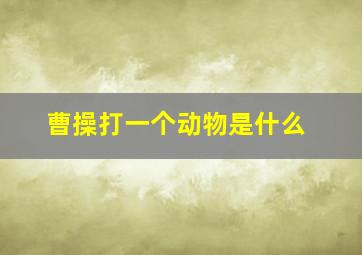 曹操打一个动物是什么